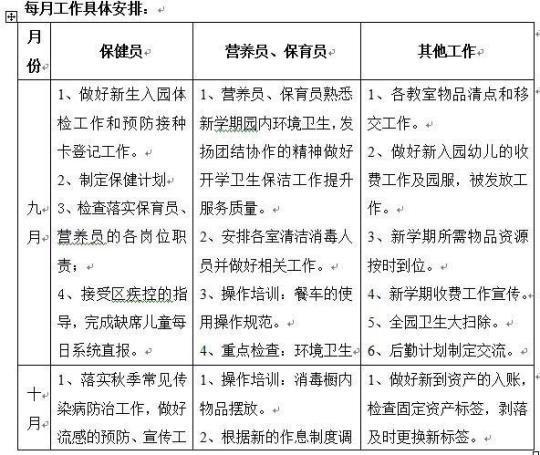 每月工作具体安排：

| 月份 | 保健员 | 营养员、保育员 | 其他工作 |
|---|---|---|---|
| 九月 | 1、做好新生入园体检工作和预防接种卡登记工作。<br>2、制定保健计划<br>3、检查落实保育员、营养员的各岗位职责；<br>4、接受区疾控的指导，完成缺席儿童每日系统直报。 | 1、营养员、保育员熟悉新学期园内环境卫生，发扬团结协作的精神做好开学卫生保洁工作提升服务质量。<br>2、安排各室清洁消毒人员并做好相关工作。<br>3、操作培训：餐车的使用操作规范。<br>4、重点检查：环境卫生 | 1、各教室物品清点和移交工作。<br>2、做好新入园幼儿的收费工作及园服，被发放工作。<br>3、新学期所需物品资源按时到位。<br>4、新学期收费工作宣传。<br>5、全园卫生大扫除。<br>6、后勤计划制定交流。 |
| 十月 | 1、落实秋季常见传染病防治工作，做好流感的预防、宣传工 | 1、操作培训：消毒橱内物品摆放。<br>2、根据新的作息制度调 | 1、做好新到资产的入账，检查固定资产标签，剥落及时更换新标签。 |